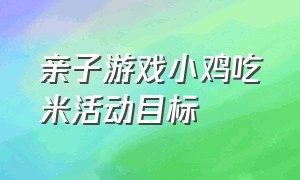 亲子游戏小鸡吃米活动目标